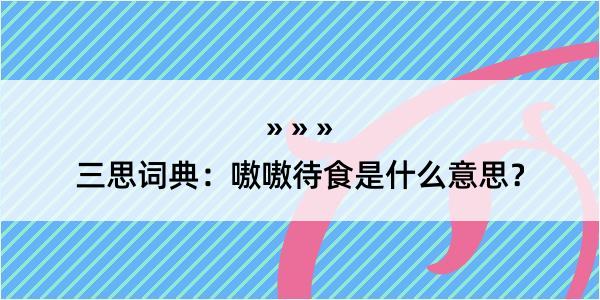 » » »

三思词典：嗷嗷待食是什么意思？